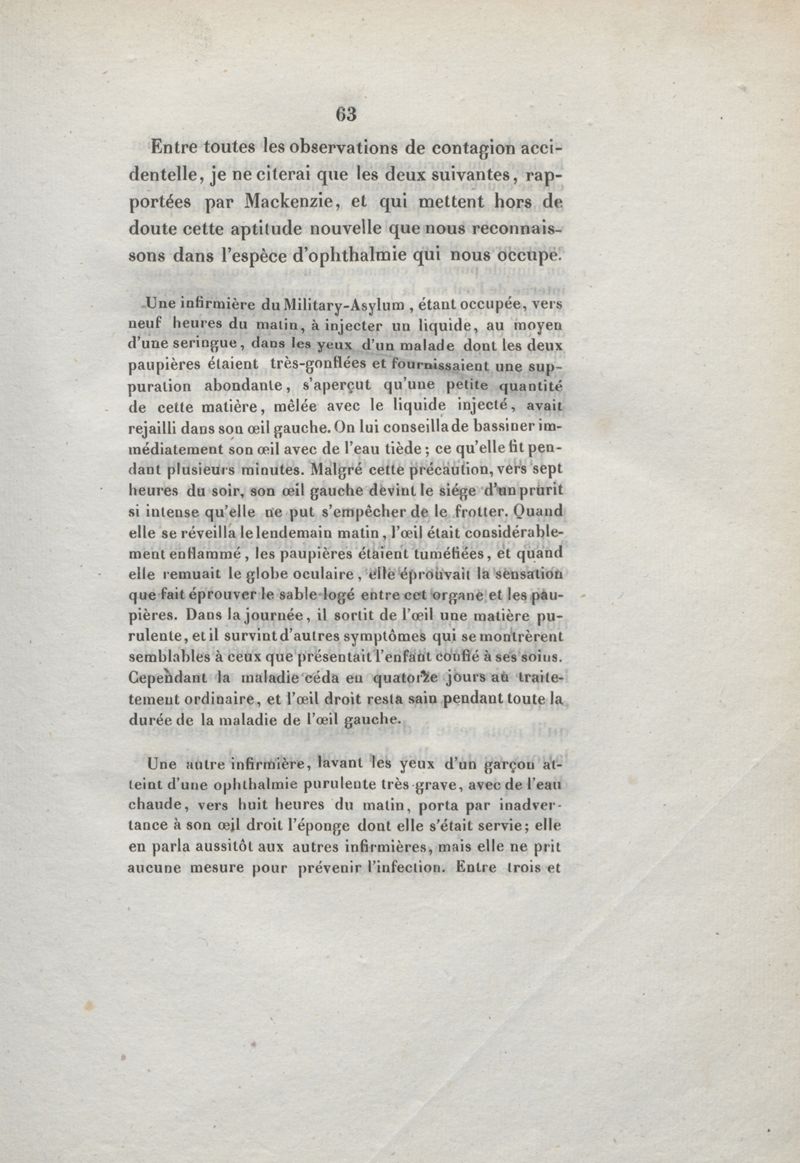 63

Entre toutes les observations de contagion accidentelle, je ne citerai que les deux suivantes, rapportées par Mackenzie, et qui mettent hors de doute cette aptitude nouvelle que nous reconnaissons dans l'espèce d'ophthalmie qui nous occupe.

Une infirmière du Military-Asylum, étant occupée, vers neuf heures du matin, à injecter un liquide, au moyen d'une seringue, dans les yeux d'un malade dont les deux paupières étaient très-gonflées et fournissaient une suppuration abondante, s'aperçut qu'une petite quantité de cette matière, mêlée avec le liquide injecté, avait rejailli dans son œil gauche. On lui conseilla de bassiner immédiatement son œil avec de l'eau tiède; ce qu'elle fit pendant plusieurs minutes. Malgré cette précaution, vers sept heures du soir, son œil gauche devint le siége d'un prurit si intense qu'elle ne put s'empêcher de le frotter. Quand elle se réveilla le lendemain matin, l'œil était considérablement enflammé, les paupières étaient tuméfiées, et quand elle remuait le globe oculaire, elle éprouvait la sensation que fait éprouver le sable logé entre cet organe et les paupières. Dans la journée, il sortit de l'œil une matière purulente, et il survint d'autres symptômes qui se montrèrent semblables à ceux que présentait l'enfant confié à ses soins. Cependant la maladie céda en quatorze jours au traitement ordinaire, et l'œil droit resta sain pendant toute la durée de la maladie de l'œil gauche.

Une autre infirmière, lavant les yeux d'un garçon atteint d'une ophthalmie purulente très-grave, avec de l'eau chaude, vers huit heures du matin, porta par inadvertance à son œil droit l'éponge dont elle s'était servie; elle en parla aussitôt aux autres infirmières, mais elle ne prit aucune mesure pour prévenir l'infection. Entre trois et